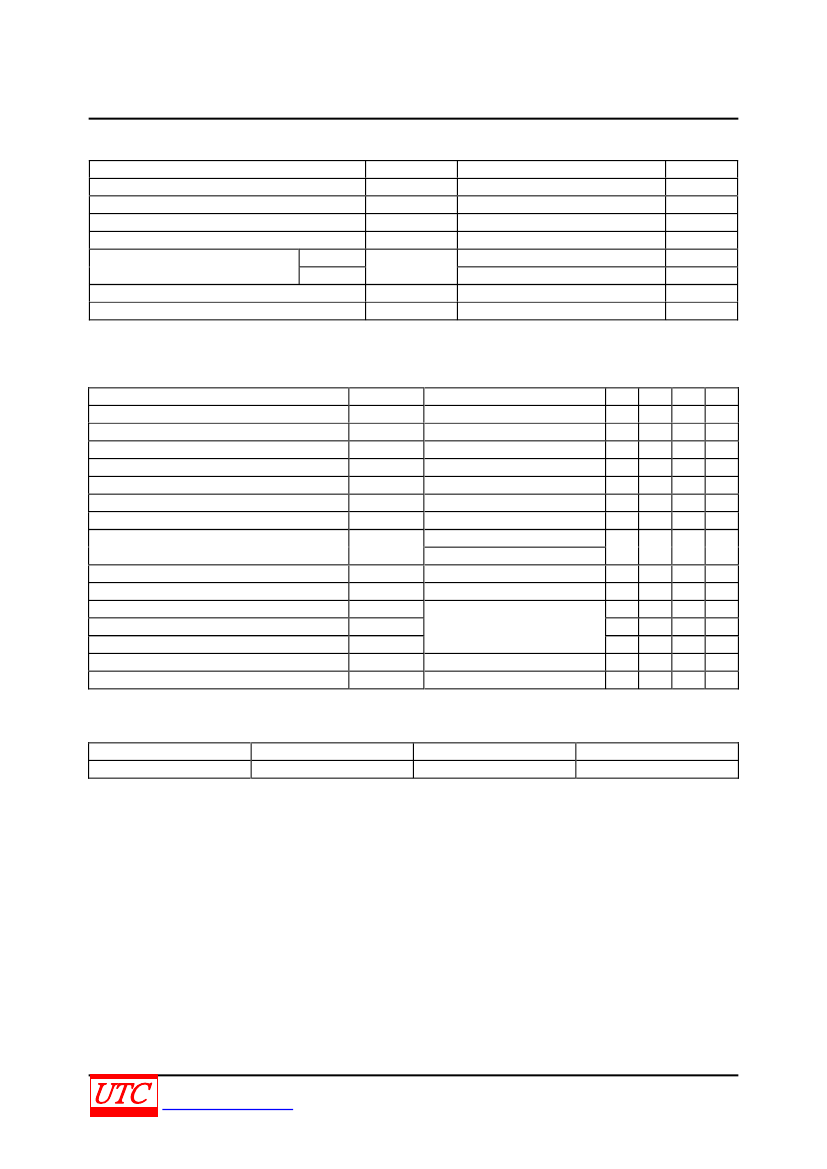 UTC